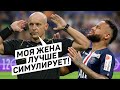 МОЯ ЖЕНА ЛУЧШЕ СИМУЛИРУЕТ!